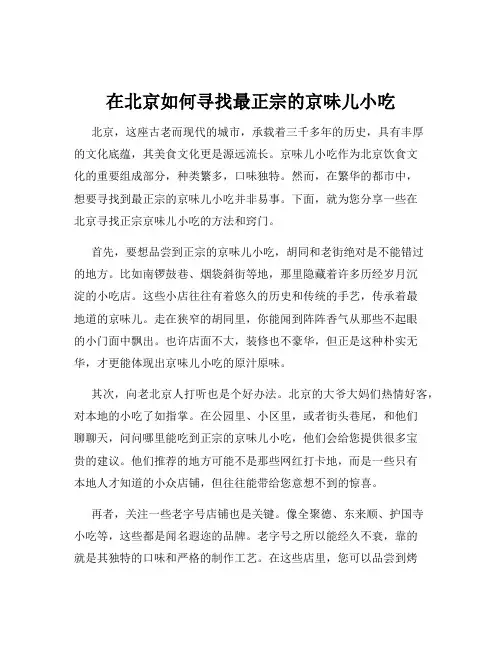 在北京如何寻找最正宗的京味儿小吃

北京，这座古老而现代的城市，承载着三千多年的历史，具有丰厚的文化底蕴，其美食文化更是源远流长。京味儿小吃作为北京饮食文化的重要组成部分，种类繁多，口味独特。然而，在繁华的都市中，想要寻找到最正宗的京味儿小吃并非易事。下面，就为您分享一些在北京寻找正宗京味儿小吃的方法和窍门。

首先，要想品尝到正宗的京味儿小吃，胡同和老街绝对是不能错过的地方。比如南锣鼓巷、烟袋斜街等地，那里隐藏着许多历经岁月沉淀的小吃店。这些小店往往有着悠久的历史和传统的手艺，传承着最地道的京味儿。走在狭窄的胡同里，你能闻到阵阵香气从那些不起眼的小门面中飘出。也许店面不大，装修也不豪华，但正是这种朴实无华，才更能体现出京味儿小吃的原汁原味。

其次，向老北京人打听也是个好办法。北京的大爷大妈们热情好客，对本地的小吃了如指掌。在公园里、小区里，或者街头巷尾，和他们聊聊天，问问哪里能吃到正宗的京味儿小吃，他们会给您提供很多宝贵的建议。他们推荐的地方可能不是那些网红打卡地，而是一些只有本地人才知道的小众店铺，但往往能带给您意想不到的惊喜。

再者，关注一些老字号店铺也是关键。像全聚德、东来顺、护国寺小吃等，这些都是闻名遐迩的品牌。老字号之所以能经久不衰，靠的就是其独特的口味和严格的制作工艺。在这些店里，您可以品尝到烤